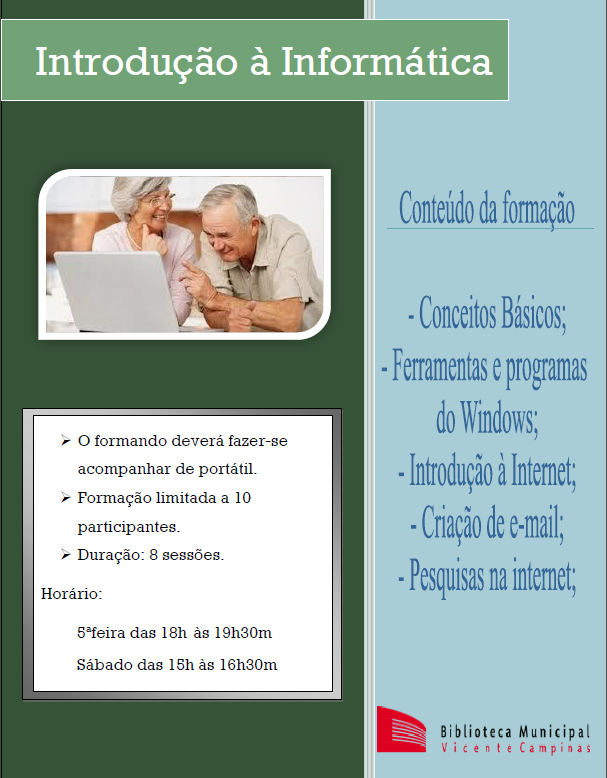 Introdução à Informática

➢ O formando deverá fazer-se acompanhar de portátil.
➢ Formação limitada a 10 participantes.
➢ Duração: 8 sessões.

Horário:

5ªfeira das 18h às 19h30m

Sábado das 15h às 16h30m

Conteúdo da formação

- Conceitos Básicos;
- Ferramentas e programas do Windows;
- Introdução à Internet;
- Criação de e-mail;
- Pesquisas na internet;

Biblioteca Municipal
Vicente Campinas